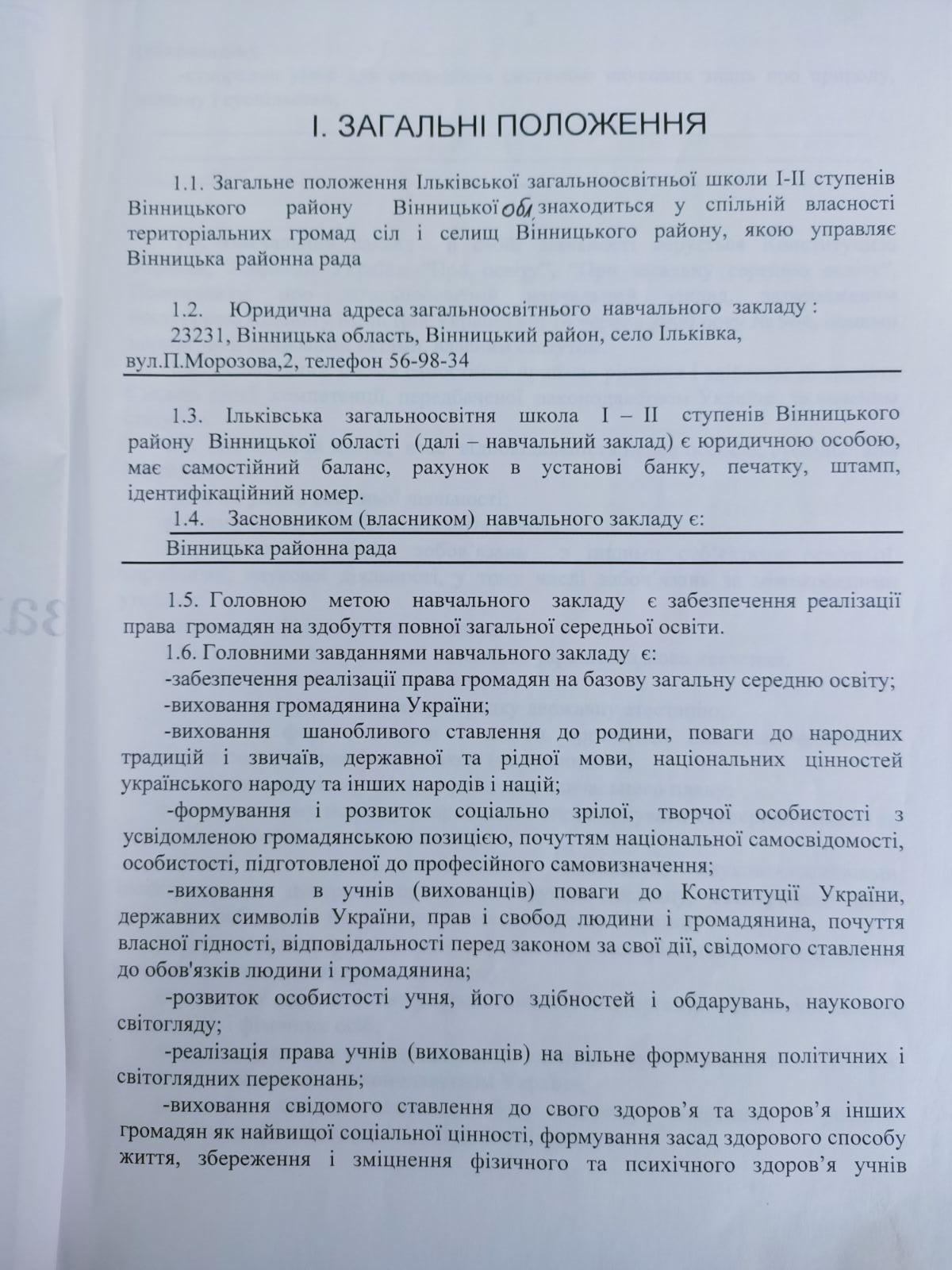 І. ЗАГАЛЬНІ ПОЛОЖЕННЯ

1.1. Загальне положення Ільківської загальноосвітньої школи І-ІІ ступенів Вінницького району Вінницької обл. знаходиться у спільній власності територіальних громад сіл і селищ Вінницького району, якою управляє Вінницька районна рада

1.2. Юридична адреса загальноосвітнього навчального закладу :
23231, Вінницька область, Вінницький район, село Ільківка, вул.П.Морозова,2, телефон 56-98-34

1.3. Ільківська загальноосвітня школа І – ІІ ступенів Вінницького району Вінницької області (далі – навчальний заклад) є юридичною особою, має самостійний баланс, рахунок в установі банку, печатку, штамп, ідентифікаційний номер.

1.4. Засновником (власником) навчального закладу є:
Вінницька районна рада

1.5. Головною метою навчального закладу є забезпечення реалізації права громадян на здобуття повної загальної середньої освіти.

1.6. Головними завданнями навчального закладу є:
-забезпечення реалізації права громадян на базову загальну середню освіту;
-виховання громадянина України;
-виховання шанобливого ставлення до родини, поваги до народних традицій і звичаїв, державної та рідної мови, національних цінностей українського народу та інших народів і націй;
-формування і розвиток соціально зрілої, творчої особистості з усвідомленою громадянською позицією, почуттям національної самосвідомості, особистості, підготовленої до професійного самовизначення;
-виховання в учнів (вихованців) поваги до Конституції України, державних символів України, прав і свобод людини і громадянина, почуття власної гідності, відповідальності перед законом за свої дії, свідомого ставлення до обов'язків людини і громадянина;
-розвиток особистості учня, його здібностей і обдарувань, наукового світогляду;
-реалізація права учнів (вихованців) на вільне формування політичних і світоглядних переконань;
-виховання свідомого ставлення до свого здоров'я та здоров'я інших громадян як найвищої соціальної цінності, формування засад здорового способу життя, збереження і зміцнення фізичного та психічного здоров'я учнів